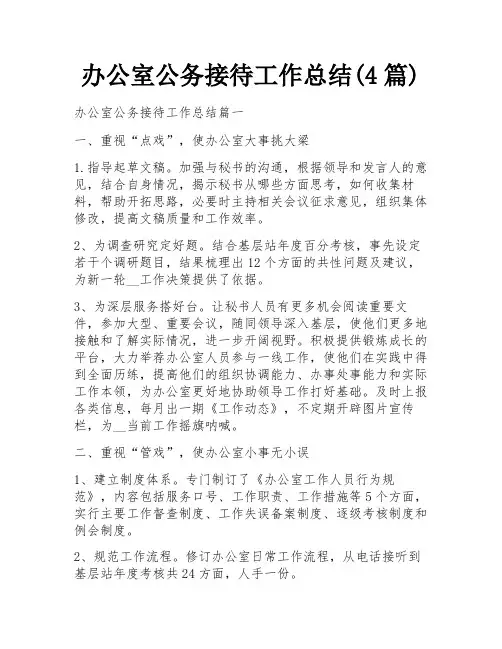 办公室公务接待工作总结(4篇)

办公室公务接待工作总结篇一

一、重视“点戏”，使办公室大事挑大梁

1.指导起草文稿。加强与秘书的沟通，根据领导和发言人的意见，结合自身情况，揭示秘书从哪些方面思考，如何收集材料，帮助开拓思路，必要时主持相关会议征求意见，组织集体修改，提高文稿质量和工作效率。

2、为调查研究定好题。结合基层站年度百分考核，事先设定若干个调研题目，结果梳理出12个方面的共性问题及建议，为新一轮__工作决策提供了依据。

3、为深层服务搭好台。让秘书人员有更多机会阅读重要文件，参加大型、重要会议，随同领导深入基层，使他们更多地接触和了解实际情况，进一步开阔视野。积极提供锻炼成长的平台，大力举荐办公室人员参与一线工作，使他们在实践中得到全面历练，提高他们的组织协调能力、办事处事能力和实际工作本领，为办公室更好地协助领导工作打好基础。及时上报各类信息，每月出一期《工作动态》，不定期开辟图片宣传栏，为__当前工作摇旗呐喊。

二、重视“管戏”，使办公室小事无小误

1、建立制度体系。专门制订了《办公室工作人员行为规范》，内容包括服务口号、工作职责、工作措施等5个方面，实行主要工作督查制度、工作失误备案制度、逐级考核制度和例会制度。

2、规范工作流程。修订办公室日常工作流程，从电话接听到基层站年度考核共24方面，人手一份。